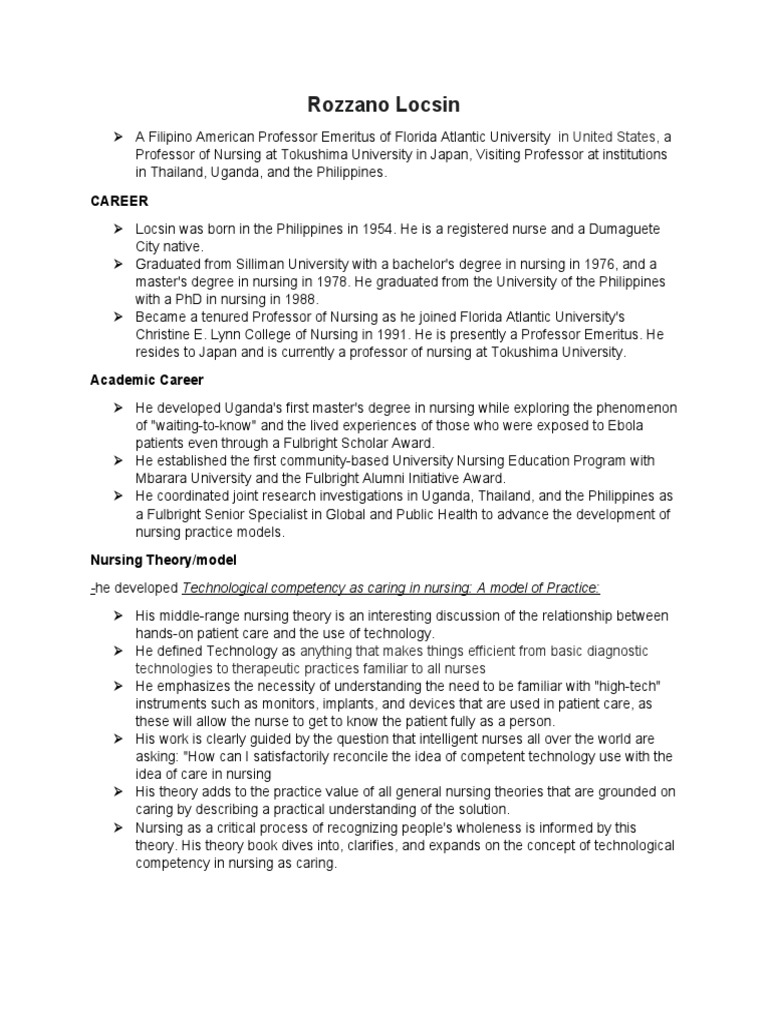 Rozzano Locsin

➢ A Filipino American Professor Emeritus of Florida Atlantic University in United States, a Professor of Nursing at Tokushima University in Japan, Visiting Professor at institutions in Thailand, Uganda, and the Philippines.

CAREER

➢ Locsin was born in the Philippines in 1954. He is a registered nurse and a Dumaguete City native.
➢ Graduated from Silliman University with a bachelor's degree in nursing in 1976, and a master's degree in nursing in 1978. He graduated from the University of the Philippines with a PhD in nursing in 1988.
➢ Became a tenured Professor of Nursing as he joined Florida Atlantic University's Christine E. Lynn College of Nursing in 1991. He is presently a Professor Emeritus. He resides to Japan and is currently a professor of nursing at Tokushima University.

Academic Career

➢ He developed Uganda's first master's degree in nursing while exploring the phenomenon of "waiting-to-know" and the lived experiences of those who were exposed to Ebola patients even through a Fulbright Scholar Award.
➢ He established the first community-based University Nursing Education Program with Mbarara University and the Fulbright Alumni Initiative Award.
➢ He coordinated joint research investigations in Uganda, Thailand, and the Philippines as a Fulbright Senior Specialist in Global and Public Health to advance the development of nursing practice models.

Nursing Theory/model

-he developed Technological competency as caring in nursing: A model of Practice:

➢ His middle-range nursing theory is an interesting discussion of the relationship between hands-on patient care and the use of technology.
➢ He defined Technology as anything that makes things efficient from basic diagnostic technologies to therapeutic practices familiar to all nurses
➢ He emphasizes the necessity of understanding the need to be familiar with "high-tech" instruments such as monitors, implants, and devices that are used in patient care, as these will allow the nurse to get to know the patient fully as a person.
➢ His work is clearly guided by the question that intelligent nurses all over the world are asking: "How can I satisfactorily reconcile the idea of competent technology use with the idea of care in nursing
➢ His theory adds to the practice value of all general nursing theories that are grounded on caring by describing a practical understanding of the solution.
➢ Nursing as a critical process of recognizing people's wholeness is informed by this theory. His theory book dives into, clarifies, and expands on the concept of technological competency in nursing as caring.